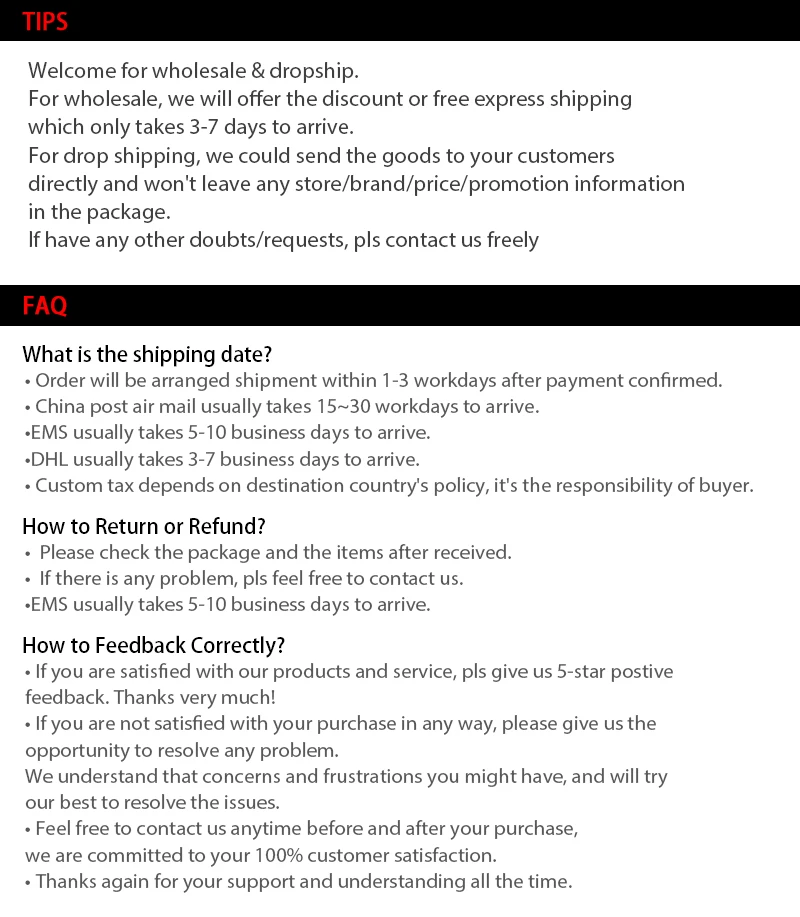 TIPS

Welcome for wholesale & dropship.
For wholesale, we will offer the discount or free express shipping which only takes 3-7 days to arrive.
For drop shipping, we could send the goods to your customers directly and won't leave any store/brand/price/promotion information in the package.
If have any other doubts/requests, pls contact us freely

FAQ

What is the shipping date?
• Order will be arranged shipment within 1-3 workdays after payment confirmed.
• China post air mail usually takes 15~30 workdays to arrive.
• EMS usually takes 5-10 business days to arrive.
• DHL usually takes 3-7 business days to arrive.
• Custom tax depends on destination country's policy, it's the responsibility of buyer.

How to Return or Refund?
• Please check the package and the items after received.
• If there is any problem, pls feel free to contact us.
• EMS usually takes 5-10 business days to arrive.

How to Feedback Correctly?
• If you are satisfied with our products and service, pls give us 5-star postive feedback. Thanks very much!
• If you are not satisfied with your purchase in any way, please give us the opportunity to resolve any problem.
We understand that concerns and frustrations you might have, and will try our best to resolve the issues.
• Feel free to contact us anytime before and after your purchase, we are committed to your 100% customer satisfaction.
• Thanks again for your support and understanding all the time.